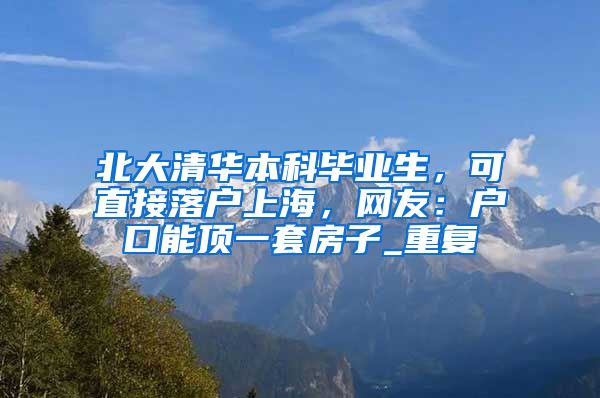 北大清华本科毕业生，可直接落户上海，网友：户口能顶一套房子_重复